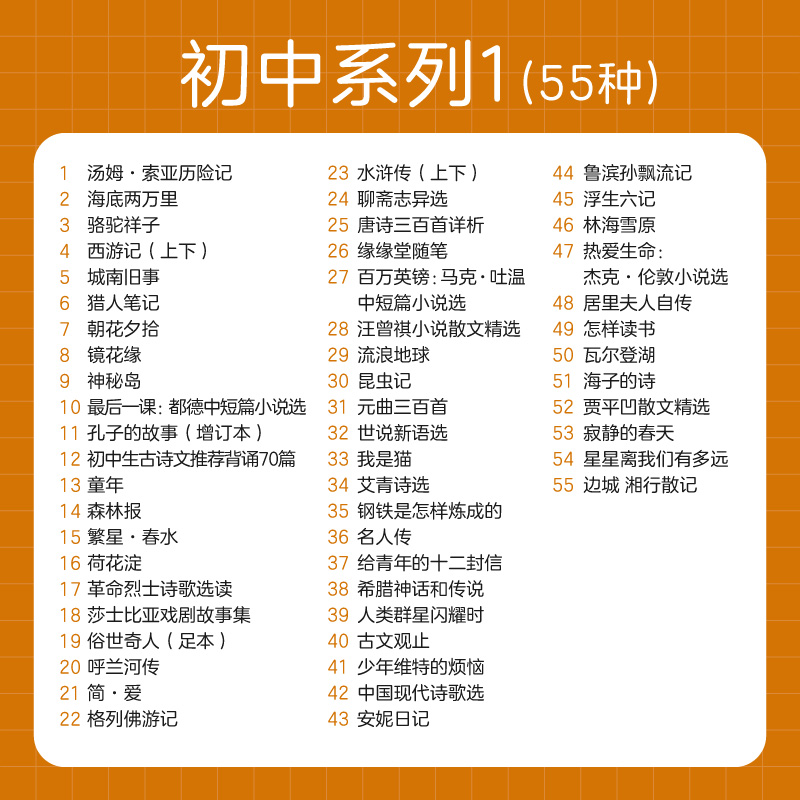 初中系列1（55种）

1 汤姆·索亚历险记
2 海底两万里
3 骆驼祥子
4 西游记（上下）
5 城南旧事
6 猎人笔记
7 朝花夕拾
8 镜花缘
9 神秘岛
10 最后一课：都德中短篇小说选
11 孔子的故事（增订本）
12 初中生古诗文推荐背诵70篇
13 童年
14 森林报
15 繁星·春水
16 荷花淀
17 革命烈士诗歌选读
18 莎士比亚戏剧故事集
19 俗世奇人（足本）
20 呼兰河传
21 简·爱
22 格列佛游记

23 水浒传（上下）
24 聊斋志异选
25 唐诗三百首详析
26 缘缘堂随笔
27 百万英镑：马克·吐温中短篇小说选
28 汪曾祺小说散文精选
29 流浪地球
30 昆虫记
31 元曲三百首
32 世说新语选
33 我是猫
34 艾青诗选
35 钢铁是怎样炼成的
36 名人传
37 给青年的十二封信
38 希腊神话和传说
39 人类群星闪耀时
40 古文观止
41 少年维特的烦恼
42 中国现代诗歌选
43 安妮日记

44 鲁滨孙飘流记
45 浮生六记
46 林海雪原
47 热爱生命：杰克·伦敦小说选
48 居里夫人自传
49 怎样读书
50 瓦尔登湖
51 海子的诗
52 贾平凹散文精选
53 寂静的春天
54 星星离我们有多远
55 边城 湘行散记